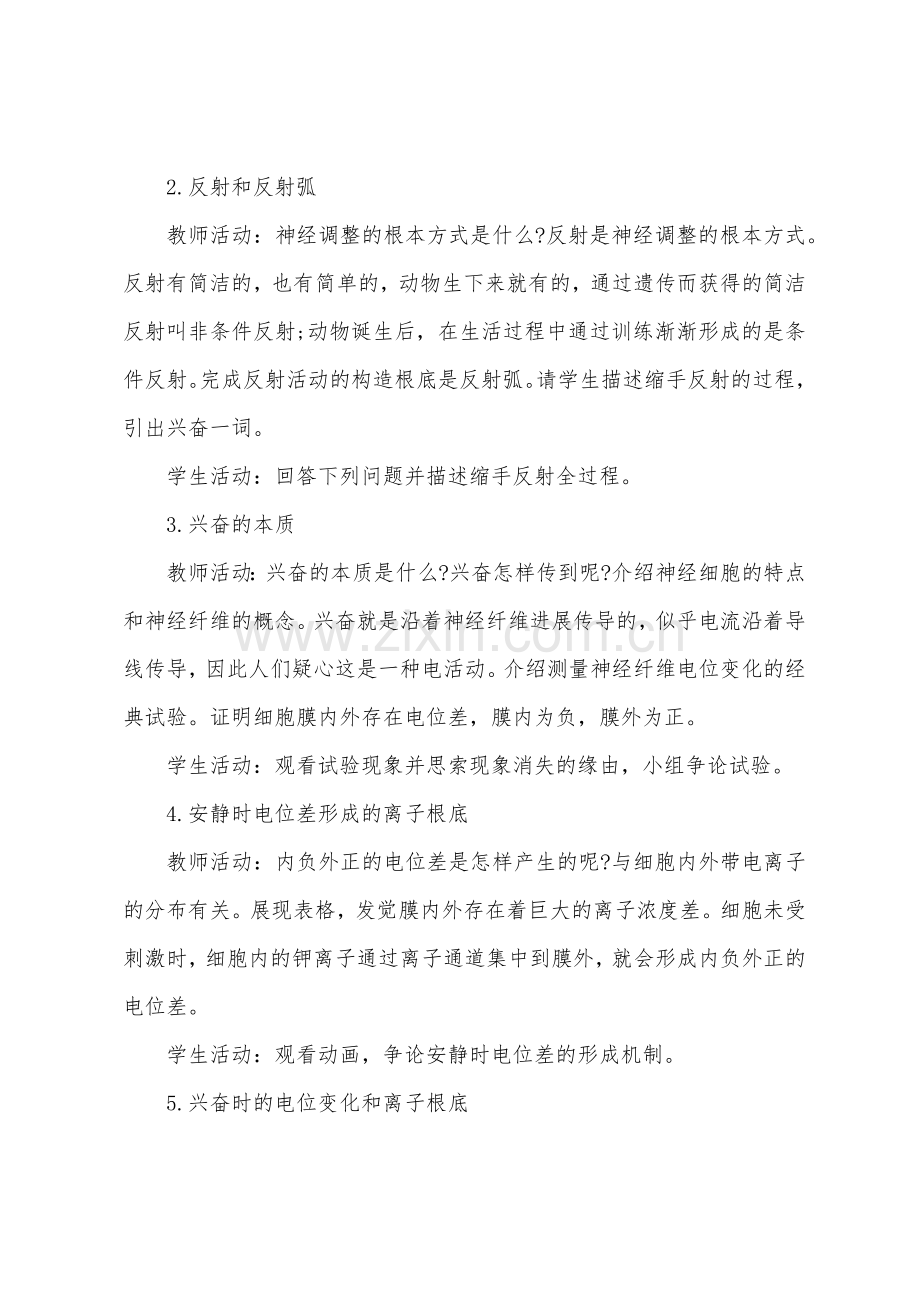 2.反射和反射弧

教师活动：神经调整的根本方式是什么?反射是神经调整的根本方式。反射有简洁的，也有简单的，动物生下来就有的，通过遗传而获得的简洁反射叫非条件反射;动物诞生后，在生活过程中通过训练渐渐形成的是条件反射。完成反射活动的构造根底是反射弧。请学生描述缩手反射的过程，引出兴奋一词。

学生活动：回答下列问题并描述缩手反射全过程。

3.兴奋的本质

教师活动:兴奋的本质是什么?兴奋怎样传到呢?介绍神经细胞的特点和神经纤维的概念。兴奋就是沿着神经纤维进展传导的，似乎电流沿着导线传导，因此人们疑心这是一种电活动。介绍测量神经纤维电位变化的经典试验。证明细胞膜内外存在电位差，膜内为负，膜外为正。

学生活动：观看试验现象并思索现象消失的缘由，小组争论试验。

4.安静时电位差形成的离子根底

教师活动：内负外正的电位差是怎样产生的呢?与细胞内外带电离子的分布有关。展现表格，发觉膜内外存在着巨大的离子浓度差。细胞未受刺激时，细胞内的钾离子通过离子通道集中到膜外，就会形成内负外正的电位差。

学生活动：观看动画，争论安静时电位差的形成机制。

5.兴奋时的电位变化和离子根底

www.zixin.com.cn